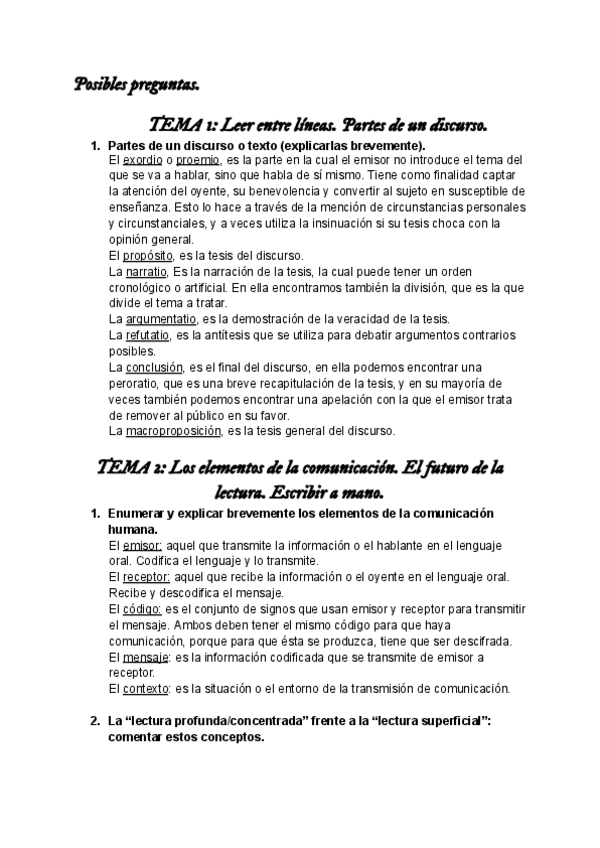 Posibles preguntas.

TEMA 1: Leer entre líneas. Partes de un discurso.

1. Partes de un discurso o texto (explicarlas brevemente).
El exordio o proemio, es la parte en la cual el emisor no introduce el tema del que se va a hablar, sino que habla de sí mismo. Tiene como finalidad captar la atención del oyente, su benevolencia y convertir al sujeto en susceptible de enseñanza. Esto lo hace a través de la mención de circunstancias personales y circunstanciales, y a veces utiliza la insinuación si su tesis choca con la opinión general.
El propósito, es la tesis del discurso.
La narratio, Es la narración de la tesis, la cual puede tener un orden cronológico o artificial. En ella encontramos también la división, que es la que divide el tema a tratar.
La argumentatio, es la demostración de la veracidad de la tesis.
La refutatio, es la antítesis que se utiliza para debatir argumentos contrarios posibles.
La conclusión, es el final del discurso, en ella podemos encontrar una peroratio, que es una breve recapitulación de la tesis, y en su mayoría de veces también podemos encontrar una apelación con la que el emisor trata de remover al público en su favor.
La macroproposición, es la tesis general del discurso.

TEMA 2: Los elementos de la comunicación. El futuro de la lectura. Escribir a mano.

1. Enumerar y explicar brevemente los elementos de la comunicación humana.
El emisor: aquel que transmite la información o el hablante en el lenguaje oral. Codifica el lenguaje y lo transmite.
El receptor: aquel que recibe la información o el oyente en el lenguaje oral. Recibe y descodifica el mensaje.
El código: es el conjunto de signos que usan emisor y receptor para transmitir el mensaje. Ambos deben tener el mismo código para que haya comunicación, porque para que ésta se produzca, tiene que ser descifrada.
El mensaje: es la información codificada que se transmite de emisor a receptor.
El contexto: es la situación o el entorno de la transmisión de comunicación.

2. La “lectura profunda/concentrada” frente a la “lectura superficial”: comentar estos conceptos.